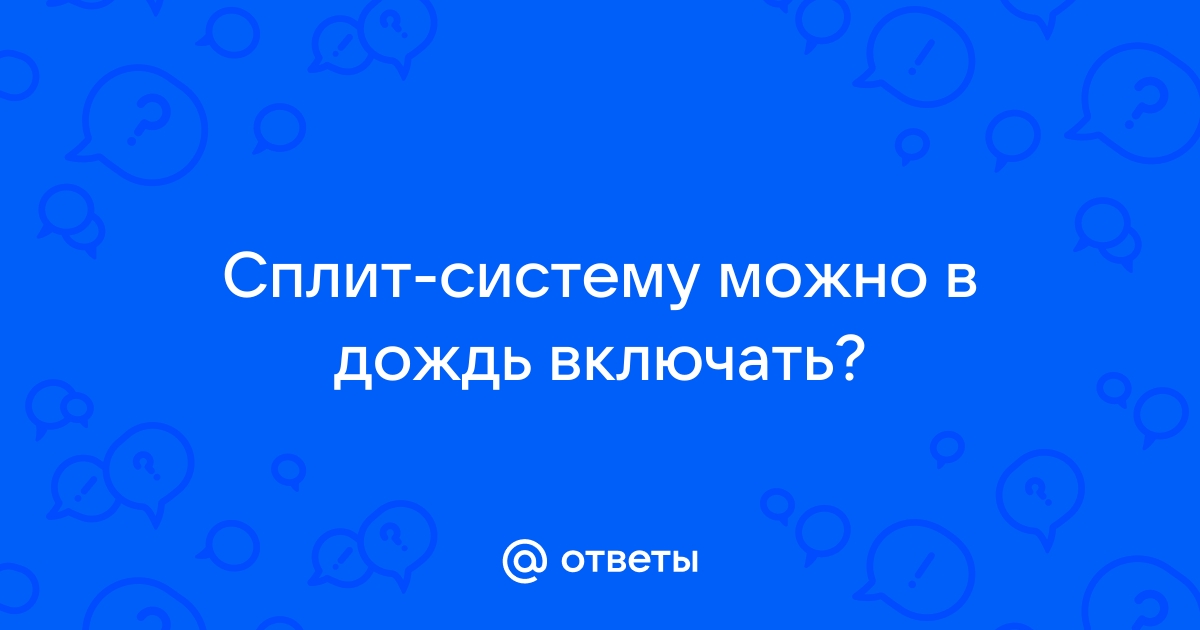 Сплит-систему можно в дождь включать?

@ ответы